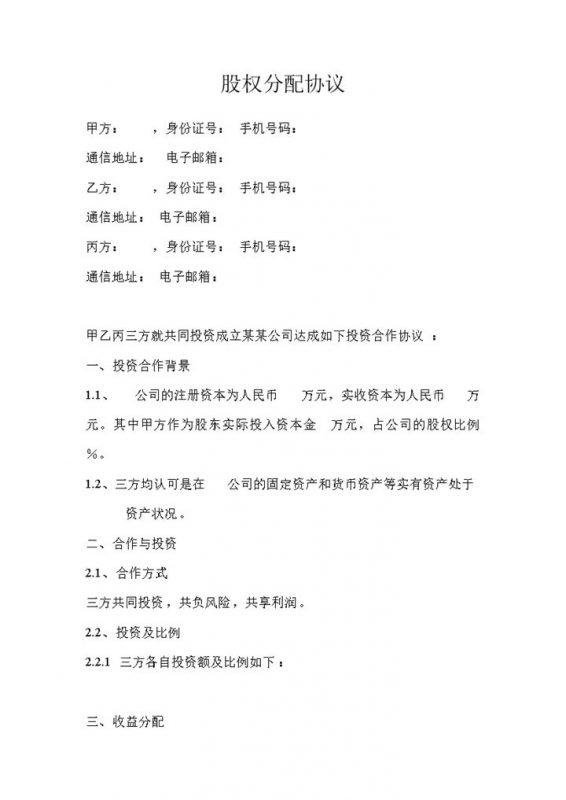 股权分配协议

甲方：　　，身份证号：　手机号码：

通信地址：　电子邮箱：

乙方：　　，身份证号：　手机号码：

通信地址：　电子邮箱：

丙方：　　，身份证号：　手机号码：

通信地址：　电子邮箱：

甲乙丙三方就共同投资成立某某公司达成如下投资合作协议 ：

一、投资合作背景

1.1、　公司的注册资本为人民币　万元，实收资本为人民币　万元。其中甲方作为股东实际投入资本金　万元，占公司的股权比例 %。

1.2、三方均认可是在　公司的固定资产和货币资产等实有资产处于　资产状况。

二、合作与投资

2.1、合作方式

三方共同投资，共负风险，共享利润。

2.2、投资及比例

2.2.1 三方各自投资额及比例如下：

三、收益分配